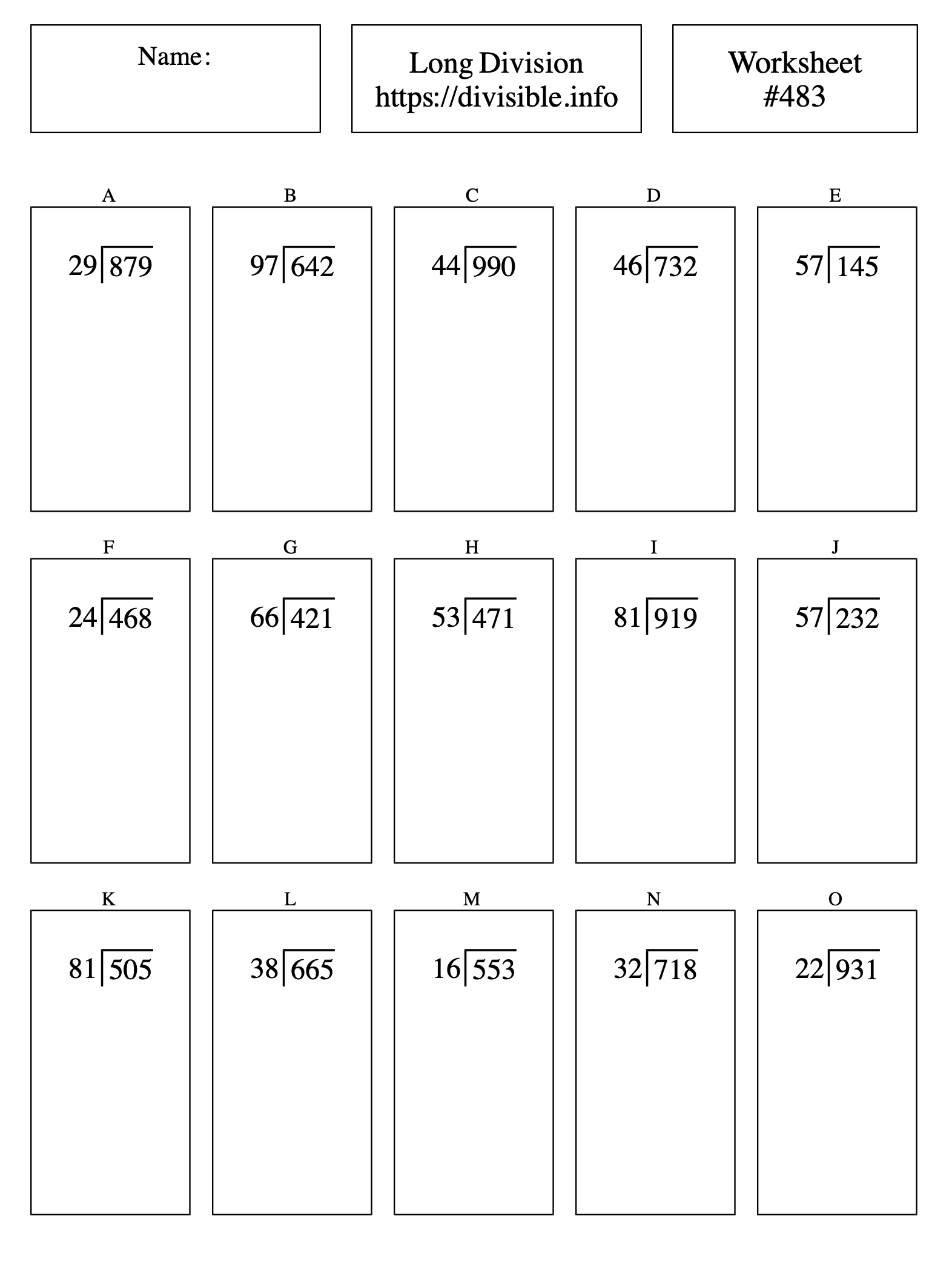 Name:

Long Division
https://divisible.info

Worksheet
#483

A
$29\overline{)879}$

B
$97\overline{)642}$

C
$44\overline{)990}$

D
$46\overline{)732}$

E
$57\overline{)145}$

F
$24\overline{)468}$

G
$66\overline{)421}$

H
$53\overline{)471}$

I
$81\overline{)919}$

J
$57\overline{)232}$

K
$81\overline{)505}$

L
$38\overline{)665}$

M
$16\overline{)553}$

N
$32\overline{)718}$

O
$22\overline{)931}$